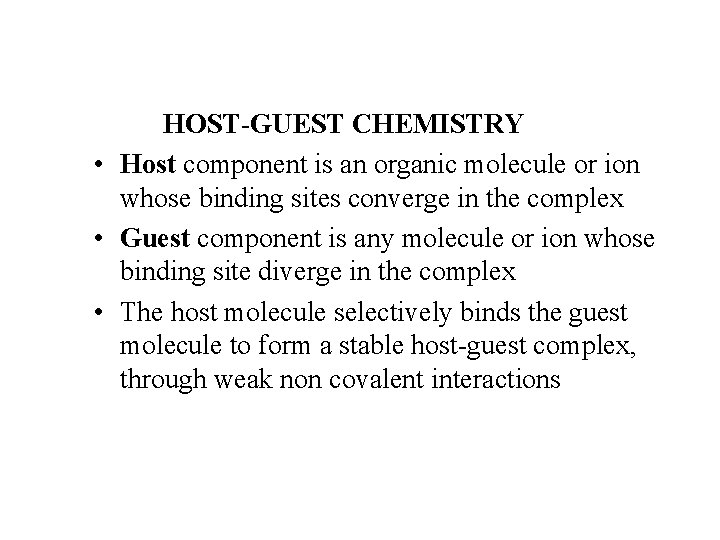 HOST-GUEST CHEMISTRY

• Host component is an organic molecule or ion whose binding sites converge in the complex

• Guest component is any molecule or ion whose binding site diverge in the complex

• The host molecule selectively binds the guest molecule to form a stable host-guest complex, through weak non covalent interactions